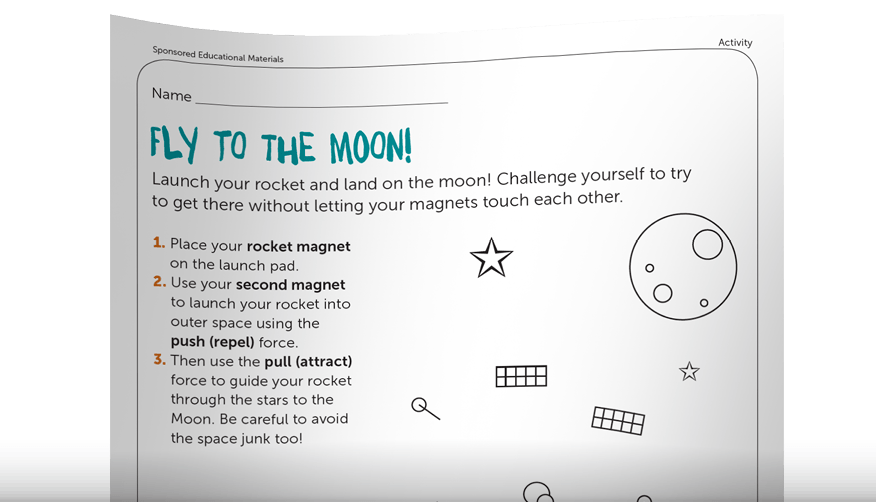 Sponsored Educational Materials

Activity

Name ____

FLY TO THE MOON!

Launch your rocket and land on the moon! Challenge yourself to try to get there without letting your magnets touch each other.

1. Place your rocket magnet on the launch pad.
2. Use your second magnet to launch your rocket into outer space using the push (repel) force.
3. Then use the pull (attract) force to guide your rocket through the stars to the Moon. Be careful to avoid the space junk too!